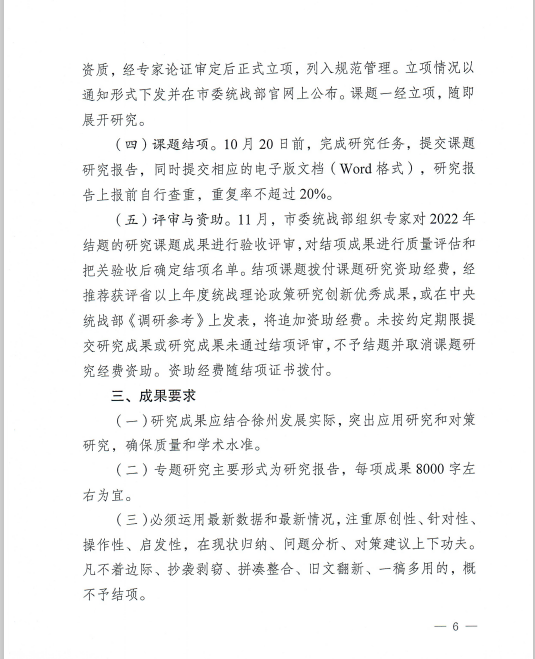 资质，经专家论证审定后正式立项，列入规范管理。立项情况以通知形式下发并在市委统战部官网上公布。课题一经立项，随即展开研究。

（四）课题结项。10月20日前，完成研究任务，提交课题研究报告，同时提交相应的电子版文档（Word格式），研究报告上报前自行查重，重复率不超过20%。

（五）评审与资助。11月，市委统战部组织专家对2022年结题的研究课题成果进行验收评审，对结项成果进行质量评估和把关验收后确定结项名单。结项课题拨付课题研究资助经费，经推荐获评省以上年度统战理论政策研究创新优秀成果，或在中央统战部《调研参考》上发表，将追加资助经费。未按约定期限提交研究成果或研究成果未通过结项评审，不予结题并取消课题研究经费资助。资助经费随结项证书拨付。

三、成果要求

（一）研究成果应结合徐州发展实际，突出应用研究和对策研究，确保质量和学术水准。

（二）专题研究主要形式为研究报告，每项成果8000字左右为宜。

（三）必须运用最新数据和最新情况，注重原创性、针对性、操作性、启发性，在现状归纳、问题分析、对策建议上下功夫。凡不着边际、抄袭剽窃、拼凑整合、旧文翻新、一稿多用的，概不予结项。

— 6 —